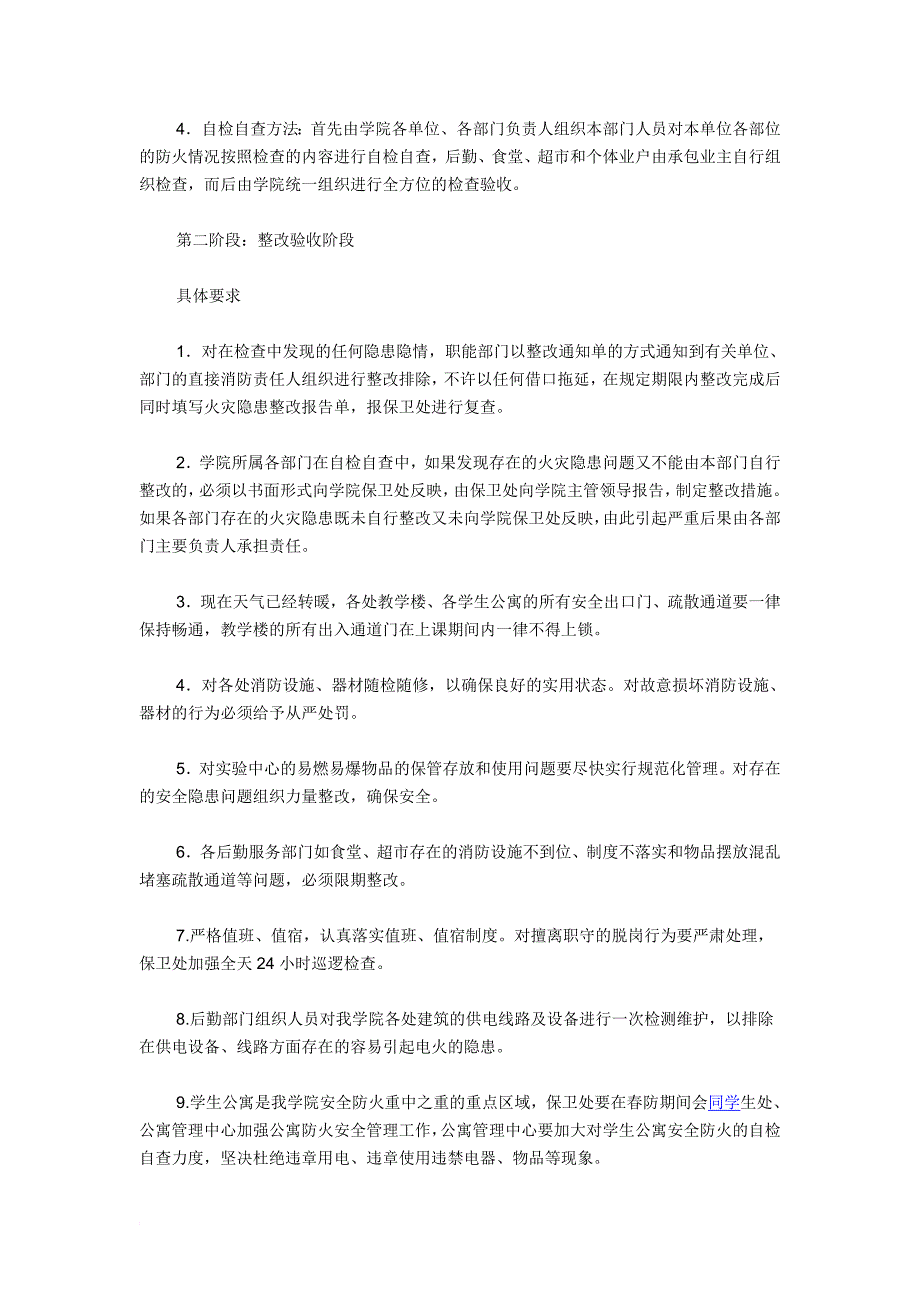 4．自检自查方法：首先由学院各单位、各部门负责人组织本部门人员对本单位各部位的防火情况按照检查的内容进行自检自查，后勤、食堂、超市和个体业户由承包业主自行组织检查，而后由学院统一组织进行全方位的检查验收。

第二阶段：整改验收阶段

具体要求

1．对在检查中发现的任何隐患隐情，职能部门以整改通知单的方式通知到有关单位、部门的直接消防责任人组织进行整改排除，不许以任何借口拖延，在规定期限内整改完成后同时填写火灾隐患整改报告单，报保卫处进行复查。

2．学院所属各部门在自检自查中，如果发现存在的火灾隐患问题又不能由本部门自行整改的，必须以书面形式向学院保卫处反映，由保卫处向学院主管领导报告，制定整改措施。如果各部门存在的火灾隐患既未自行整改又未向学院保卫处反映，由此引起严重后果由各部门主要负责人承担责任。

3．现在天气已经转暖，各处教学楼、各学生公寓的所有安全出口门、疏散通道要一律保持畅通，教学楼的所有出入通道门在上课期间内一律不得上锁。

4．对各处消防设施、器材随检随修，以确保良好的实用状态。对故意损坏消防设施、器材的行为必须给予从严处罚。

5．对实验中心的易燃易爆物品的保管存放和使用问题要尽快实行规范化管理。对存在的安全隐患问题组织力量整改，确保安全。

6．各后勤服务部门如食堂、超市存在的消防设施不到位、制度不落实和物品摆放混乱堵塞疏散通道等问题，必须限期整改。

7.严格值班、值宿，认真落实值班、值宿制度。对擅离职守的脱岗行为要严肃处理，保卫处加强全天24小时巡逻检查。

8.后勤部门组织人员对我学院各处建筑的供电线路及设备进行一次检测维护，以排除在供电设备、线路方面存在的容易引起电火的隐患。

9.学生公寓是我学院安全防火重中之重的重点区域，保卫处要在春防期间会同学生处、公寓管理中心加强公寓防火安全管理工作，公寓管理中心要加大对学生公寓安全防火的自检自查力度，坚决杜绝违章用电、违章使用违禁电器、物品等现象。